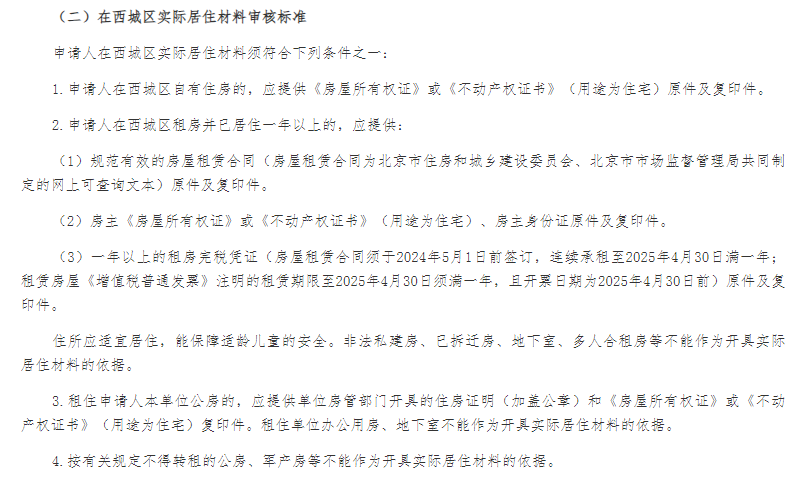 （二）在西城区实际居住材料审核标准

申请人在西城区实际居住材料须符合下列条件之一：

1. 申请人在西城区自有住房的，应提供《房屋所有权证》或《不动产权证书》（用途为住宅）原件及复印件。

2. 申请人在西城区租房并已居住一年以上的，应提供：

（1）规范有效的房屋租赁合同（房屋租赁合同为北京市住房和城乡建设委员会、北京市市场监督管理局共同制定的网上可查询文本）原件及复印件。

（2）房主《房屋所有权证》或《不动产权证书》（用途为住宅）、房主身份证原件及复印件。

（3）一年以上的租房完税凭证（房屋租赁合同须于2024年5月1日前签订，连续承租至2025年4月30日满一年；租赁房屋《增值税普通发票》注明的租赁期限至2025年4月30日须满一年，且开票日期为2025年4月30日前）原件及复印件。

住所应适宜居住，能保障适龄儿童的安全。非法私建房、已拆迁房、地下室、多人合租房等不能作为开具实际居住材料的依据。

3. 租住申请人本单位公房的，应提供单位房管部门开具的住房证明（加盖公章）和《房屋所有权证》或《不动产权证书》（用途为住宅）复印件。租住单位办公用房、地下室不能作为开具实际居住材料的依据。

4. 按有关规定不得转租的公房、军产房等不能作为开具实际居住材料的依据。